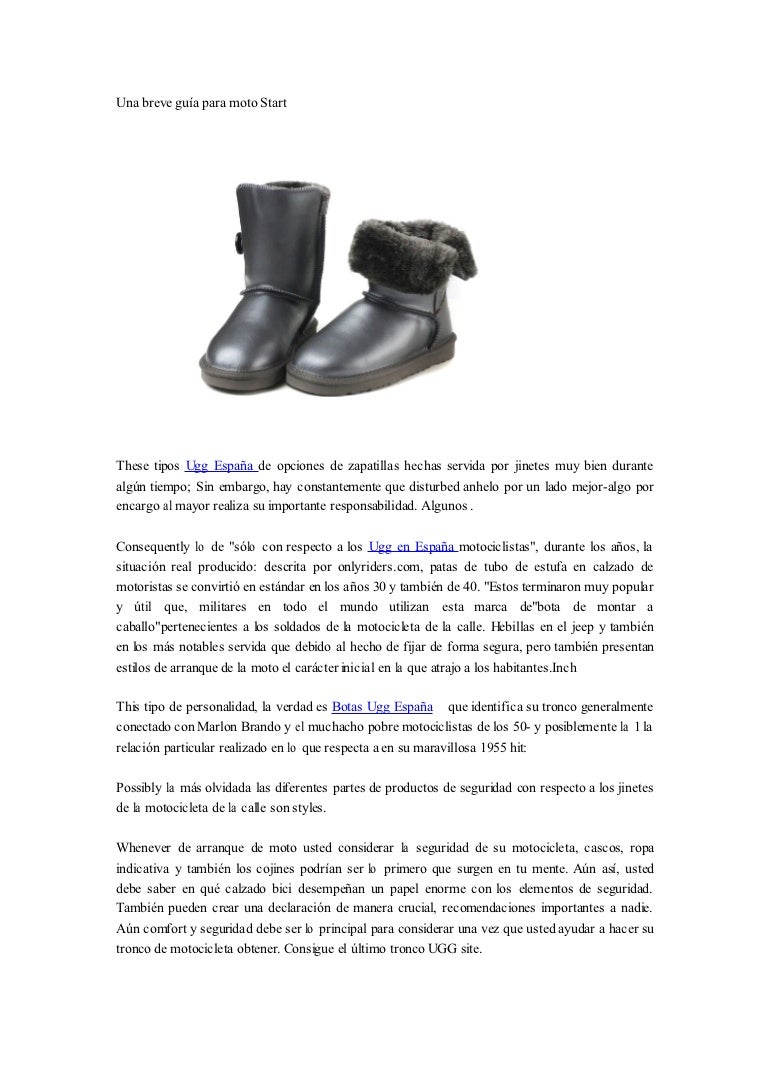 Una breve guía para moto Start

These tipos Ugg España de opciones de zapatillas hechas servida por jinetes muy bien durante algún tiempo; Sin embargo, hay constantemente que disturbed anhelo por un lado mejor-algo por encargo al mayor realiza su importante responsabilidad. Algunos .

Consequently lo de "sólo con respecto a los Ugg en España motociclistas", durante los años, la situación real producido: descrita por onlyriders.com, patas de tubo de estufa en calzado de motoristas se convirtió en estándar en los años 30 y también de 40. "Estos terminaron muy popular y útil que, militares en todo el mundo utilizan esta marca de"bota de montar a caballo"pertenecientes a los soldados de la motocicleta de la calle. Hebillas en el jeep y también en los más notables servida que debido al hecho de fijar de forma segura, pero también presentan estilos de arranque de la moto el carácter inicial en la que atrajo a los habitantes.Inch

This tipo de personalidad, la verdad es Botas Ugg España que identifica su tronco generalmente conectado con Marlon Brando y el muchacho pobre motociclistas de los 50- y posiblemente la 1 la relación particular realizado en lo que respecta a en su maravillosa 1955 hit:

Possibly la más olvidada las diferentes partes de productos de seguridad con respecto a los jinetes de la motocicleta de la calle son styles.

Whenever de arranque de moto usted considerar la seguridad de su motocicleta, cascos, ropa indicativa y también los cojines podrían ser lo primero que surgen en tu mente. Aún así, usted debe saber en qué calzado bici desempeñan un papel enorme con los elementos de seguridad. También pueden crear una declaración de manera crucial, recomendaciones importantes a nadie. Aún comfort y seguridad debe ser lo principal para considerar una vez que usted ayudar a hacer su tronco de motocicleta obtener. Consigue el último tronco UGG site.